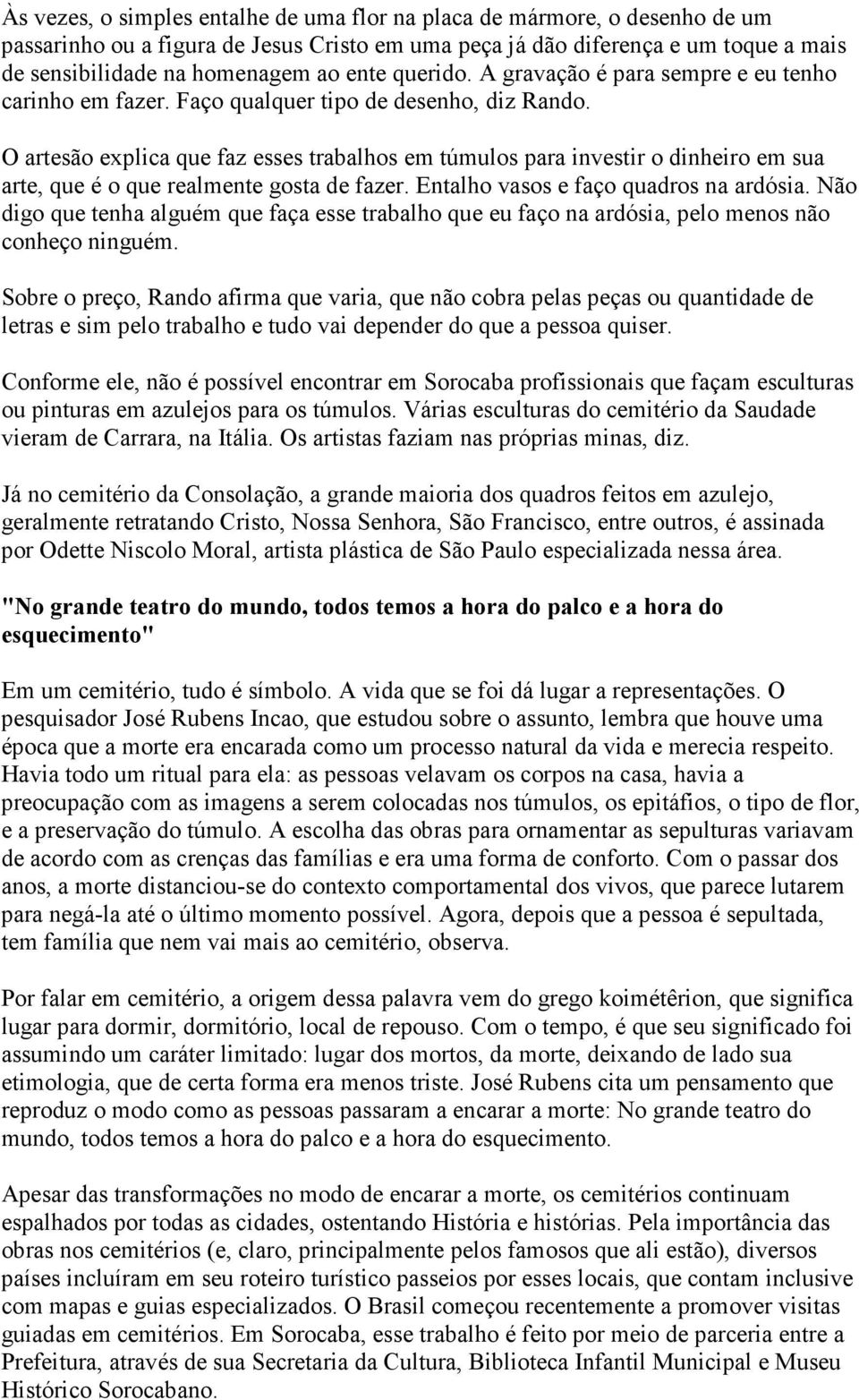 Às vezes, o simples entalhe de uma flor na placa de mármore, o desenho de um passarinho ou a figura de Jesus Cristo em uma peça já dão diferença e um toque a mais de sensibilidade na homenagem ao ente querido. A gravação é para sempre e eu tenho carinho em fazer. Faço qualquer tipo de desenho, diz Rando.

O artesão explica que faz esses trabalhos em túmulos para investir o dinheiro em sua arte, que é o que realmente gosta de fazer. Entalho vasos e faço quadros na ardósia. Não digo que tenha alguém que faça esse trabalho que eu faço na ardósia, pelo menos não conheço ninguém.

Sobre o preço, Rando afirma que varia, que não cobra pelas peças ou quantidade de letras e sim pelo trabalho e tudo vai depender do que a pessoa quiser.

Conforme ele, não é possível encontrar em Sorocaba profissionais que façam esculturas ou pinturas em azulejos para os túmulos. Várias esculturas do cemitério da Saudade vieram de Carrara, na Itália. Os artistas faziam nas próprias minas, diz.

Já no cemitério da Consolação, a grande maioria dos quadros feitos em azulejo, geralmente retratando Cristo, Nossa Senhora, São Francisco, entre outros, é assinada por Odette Niscolo Moral, artista plástica de São Paulo especializada nessa área.

"No grande teatro do mundo, todos temos a hora do palco e a hora do esquecimento"

Em um cemitério, tudo é símbolo. A vida que se foi dá lugar a representações. O pesquisador José Rubens Incao, que estudou sobre o assunto, lembra que houve uma época que a morte era encarada como um processo natural da vida e merecia respeito. Havia todo um ritual para ela: as pessoas velavam os corpos na casa, havia a preocupação com as imagens a serem colocadas nos túmulos, os epitáfios, o tipo de flor, e a preservação do túmulo. A escolha das obras para ornamentar as sepulturas variavam de acordo com as crenças das famílias e era uma forma de conforto. Com o passar dos anos, a morte distanciou-se do contexto comportamental dos vivos, que parece lutarem para negá-la até o último momento possível. Agora, depois que a pessoa é sepultada, tem família que nem vai mais ao cemitério, observa.

Por falar em cemitério, a origem dessa palavra vem do grego koimétêrion, que significa lugar para dormir, dormitório, local de repouso. Com o tempo, é que seu significado foi assumindo um caráter limitado: lugar dos mortos, da morte, deixando de lado sua etimologia, que de certa forma era menos triste. José Rubens cita um pensamento que reproduz o modo como as pessoas passaram a encarar a morte: No grande teatro do mundo, todos temos a hora do palco e a hora do esquecimento.

Apesar das transformações no modo de encarar a morte, os cemitérios continuam espalhados por todas as cidades, ostentando História e histórias. Pela importância das obras nos cemitérios (e, claro, principalmente pelos famosos que ali estão), diversos países incluíram em seu roteiro turístico passeios por esses locais, que contam inclusive com mapas e guias especializados. O Brasil começou recentemente a promover visitas guiadas em cemitérios. Em Sorocaba, esse trabalho é feito por meio de parceria entre a Prefeitura, através de sua Secretaria da Cultura, Biblioteca Infantil Municipal e Museu Histórico Sorocabano.